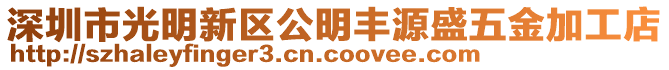 深圳市光明新区公明丰源盛五金加工店
http://szhaleyfinger3.cn.coovee.com